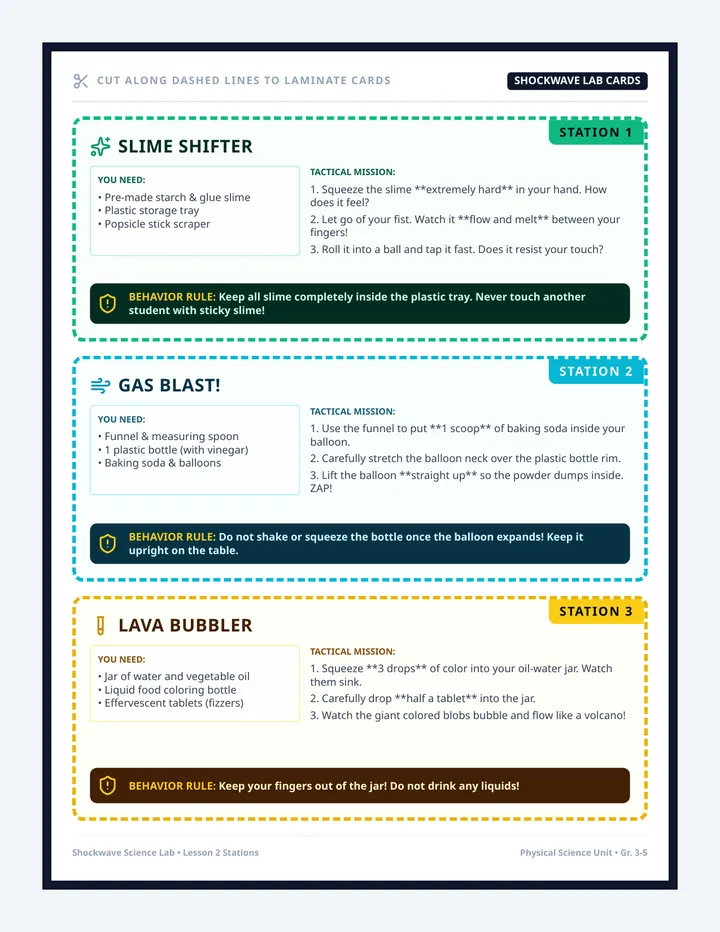 CUT ALONG DASHED LINES TO LAMINATE CARDS

SHOCKWAVE LAB CARDS

STATION 1

SLIME SHIFTER

YOU NEED:
• Pre-made starch & glue slime
• Plastic storage tray
• Popsicle stick scraper

TACTICAL MISSION:
1. Squeeze the slime **extremely hard** in your hand. How does it feel?
2. Let go of your fist. Watch it **flow and melt** between your fingers!
3. Roll it into a ball and tap it fast. Does it resist your touch?

BEHAVIOR RULE: Keep all slime completely inside the plastic tray. Never touch another student with sticky slime!

STATION 2

GAS BLAST!

YOU NEED:
• Funnel & measuring spoon
• 1 plastic bottle (with vinegar)
• Baking soda & balloons

TACTICAL MISSION:
1. Use the funnel to put **1 scoop** of baking soda inside your balloon.
2. Carefully stretch the balloon neck over the plastic bottle rim.
3. Lift the balloon **straight up** so the powder dumps inside. ZAP!

BEHAVIOR RULE: Do not shake or squeeze the bottle once the balloon expands! Keep it upright on the table.

STATION 3

LAVA BUBBLER

YOU NEED:
• Jar of water and vegetable oil
• Liquid food coloring bottle
• Effervescent tablets (fizzers)

TACTICAL MISSION:
1. Squeeze **3 drops** of color into your oil-water jar. Watch them sink.
2. Carefully drop **half a tablet** into the jar.
3. Watch the giant colored blobs bubble and flow like a volcano!

BEHAVIOR RULE: Keep your fingers out of the jar! Do not drink any liquids!

Shockwave Science Lab • Lesson 2 Stations

Physical Science Unit • Gr. 3-5